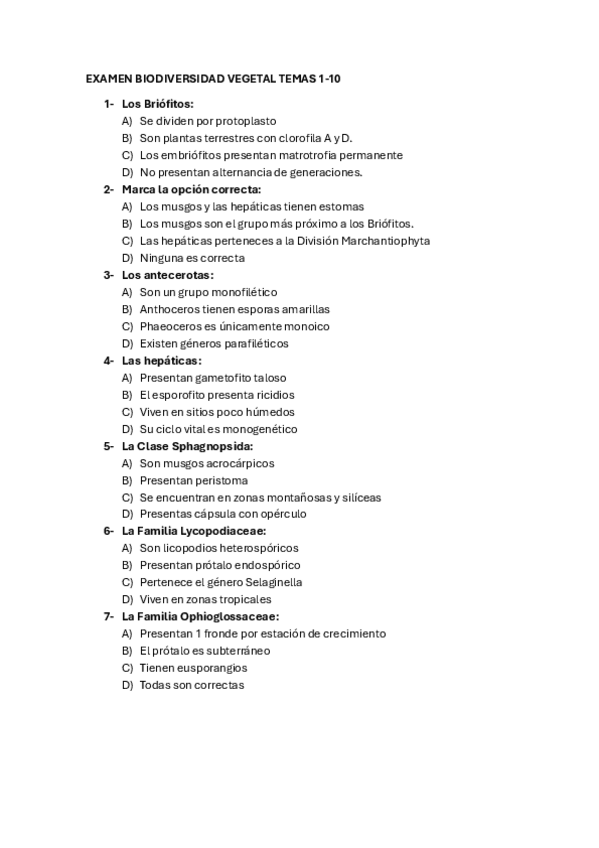 EXAMEN BIODIVERSIDAD VEGETAL TEMAS 1-10

1- Los Briófitos:
A) Se dividen por protoplasto
B) Son plantas terrestres con clorofila A y D.
C) Los embriófitos presentan matrotrofia permanente
D) No presentan alternancia de generaciones.

2- Marca la opción correcta:
A) Los musgos y las hepáticas tienen estomas
B) Los musgos son el grupo más próximo a los Briófitos.
C) Las hepáticas perteneces a la División Marchantiophyta
D) Ninguna es correcta

3- Los antecerotas:
A) Son un grupo monofilético
B) Anthoceros tienen esporas amarillas
C) Phaeoceros es únicamente monoico
D) Existen géneros parafiléticos

4- Las hepáticas:
A) Presentan gametofito taloso
B) El esporofito presenta ricidios
C) Viven en sitios poco húmedos
D) Su ciclo vital es monogenético

5- La Clase Sphagnopsida:
A) Son musgos acrocárpicos
B) Presentan peristoma
C) Se encuentran en zonas montañosas y silíceas
D) Presentas cápsula con opérculo

6- La Familia Lycopodiaceae:
A) Son licopodios heterospóricos
B) Presentan prótalo endospórico
C) Pertenece el género Selaginella
D) Viven en zonas tropicales

7- La Familia Ophioglossaceae:
A) Presentan 1 fronde por estación de crecimiento
B) El prótalo es subterráneo
C) Tienen eusporangios
D) Todas son correctas